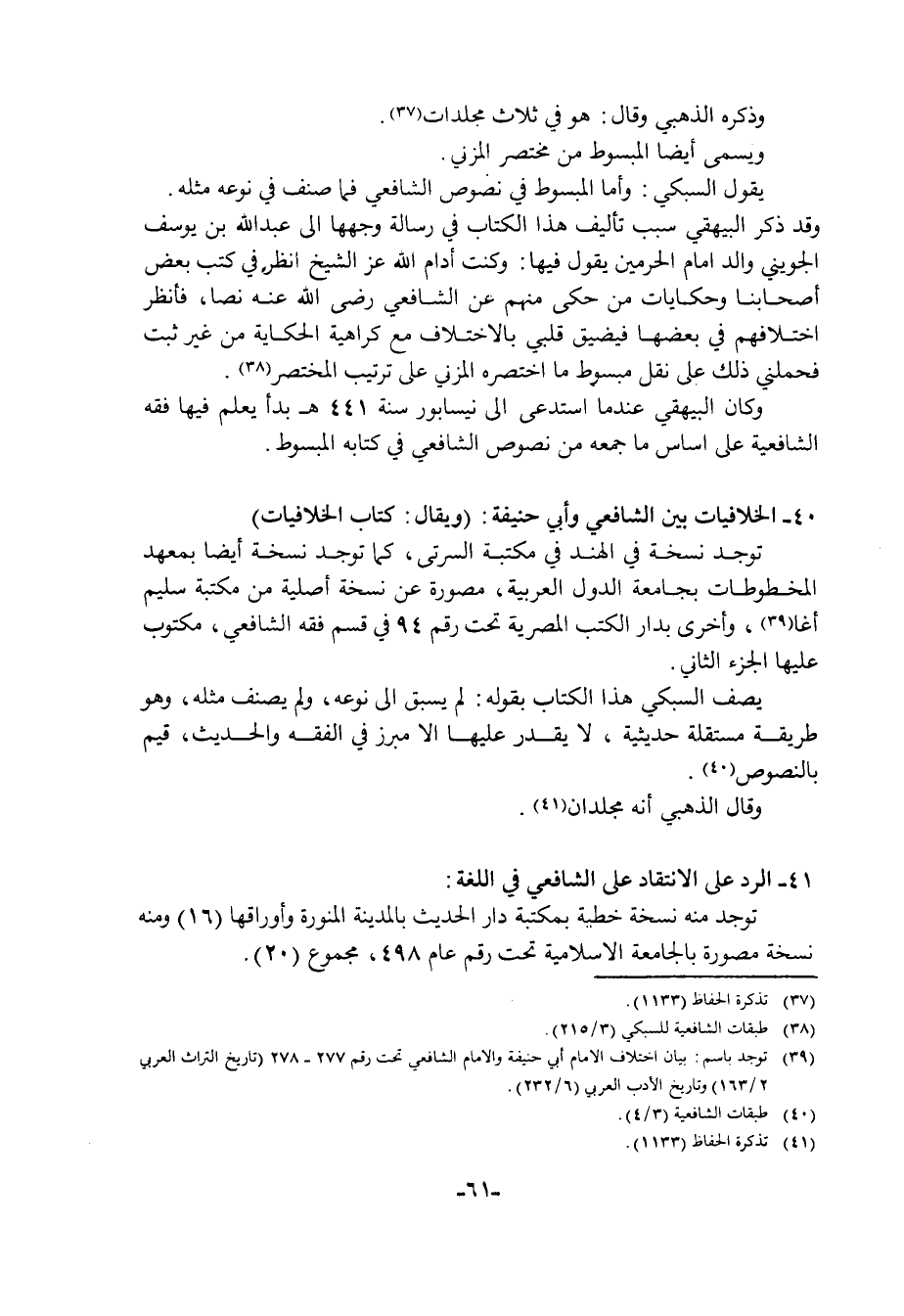 وذكره الذهبي وقال: هو في ثلاث مجلدات(٣٧).
ويسمى أيضا المبسوط من مختصر المزني.
يقول السبكي: وأما المبسوط في نصوص الشافعي فما صنف في نوعه مثله. وقد ذكر البيهقي سبب تأليف هذا الكتاب في رسالة وجهها الى عبدالله بن يوسف الجويني والد امام الحرمين يقول فيها: وكنت أدام الله عز الشيخ انظر في كتب بعض أصحابنا وحكايات من حكى منهم عن الشافعي رضى الله عنه نصا، فأنظر اختلافهم في بعضها فيضيق قلبي بالاختلاف مع كراهية الحكاية من غير ثبت فحملني ذلك على نقل مبسوط ما اختصره المزني على ترتيب المختصر(٣٨).
وكان البيهقي عندما استدعى الى نيسابور سنة ٤٤١ هـ بدأ يعلم فيها فقه الشافعية على اساس ما جمعه من نصوص الشافعي في كتابه المبسوط.

٤٠ـ الخلافيات بين الشافعي وأبي حنيفة: (ويقال: كتاب الخلافيات)
توجد نسخة في الهند في مكتبة السرتى، كما توجد نسخة أيضا بمعهد المخطوطات بجامعة الدول العربية، مصورة عن نسخة أصلية من مكتبة سليم أغا(٣٩)، وأخرى بدار الكتب المصرية تحت رقم ٩٤ في قسم فقه الشافعي، مكتوب عليها الجزء الثاني.
يصف السبكي هذا الكتاب بقوله: لم يسبق الى نوعه، ولم يصنف مثله، وهو طريقة مستقلة حديثية، لا يقدر عليها الا مبرز في الفقه والحديث، قيم بالنصوص(٤٠).
وقال الذهبي أنه مجلدان(٤١).

٤١ـ الرد على الانتقاد على الشافعي في اللغة:
توجد منه نسخة خطية بمكتبة دار الحديث بالمدينة المنورة وأوراقها (١٦) ومنه نسخة مصورة بالجامعة الاسلامية تحت رقم عام ٤٩٨، مجموع (٢٠).

(٣٧) تذكرة الحفاظ (١١٣٣).
(٣٨) طبقات الشافعية للسبكي (٢١٥/٣).
(٣٩) توجد باسم: بيان اختلاف الامام أبي حنيفة والامام الشافعي تحت رقم ٢٧٧ ـ ٢٧٨ (تاريخ التراث العربي ١٦٣/٢) وتاريخ الأدب العربي (٢٣٢/٦).
(٤٠) طبقات الشافعية (٤/٣).
(٤١) تذكرة الحفاظ (١١٣٣).

-٦١-